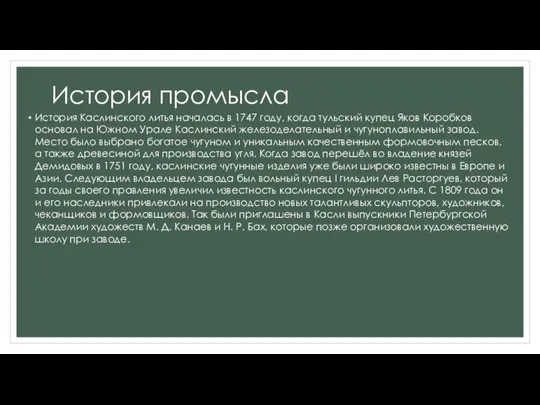 История промысла

• История Каслинского литья началась в 1747 году, когда тульский купец Яков Коробков основал на Южном Урале Каслинский железоделательный и чугуноплавильный завод. Место было выбрано богатое чугуном и уникальным качественным формовочным песков, а также древесиной для производства угля. Когда завод перешёл во владение князей Демидовых в 1751 году, каслинские чугунные изделия уже были широко известны в Европе и Азии. Следующим владельцем завода был вольный купец I гильдии Лев Расторгуев, который за годы своего правления увеличил известность каслинского чугунного литья. С 1809 года он и его наследники привлекали на производство новых талантливых скульпторов, художников, чеканщиков и формовщиков. Так были приглашены в Касли выпускники Петербургской Академии художеств М. Д. Канаев и Н. Р. Бах, которые позже организовали художественную школу при заводе.